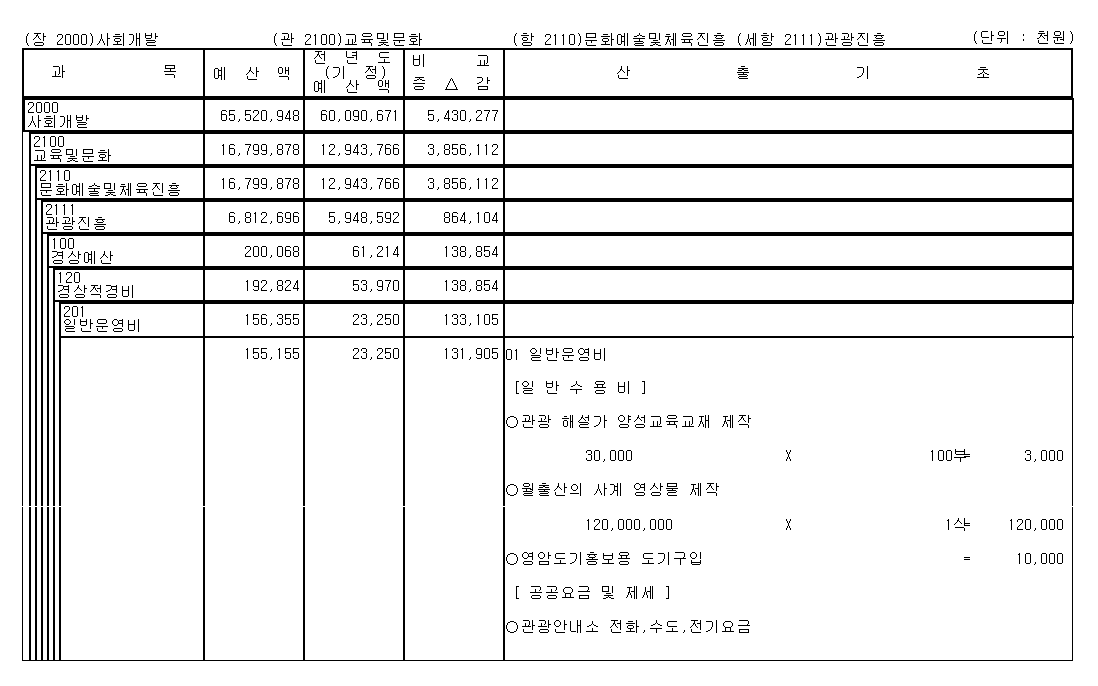 (장 2000)사회개발　　　(관 2100)교육및문화　　　(항 2110)문화예술및체육진흥 (세항 2111)관광진흥　　　(단위 : 천원)

| 과　　　목 | 예 산 액 | 전 년 도 (기 정) 예 산 액 | 비　교 증 △ 감 | 산　　출　　기　　초 |
|---|---|---|---|---|
| 2000 사회개발 | 65,520,948 | 60,090,671 | 5,430,277 | |
| 2100 교육및문화 | 16,799,878 | 12,943,766 | 3,856,112 | |
| 2110 문화예술및체육진흥 | 16,799,878 | 12,943,766 | 3,856,112 | |
| 2111 관광진흥 | 6,812,696 | 5,948,592 | 864,104 | |
| 100 경상예산 | 200,068 | 61,214 | 138,854 | |
| 120 경상적경비 | 192,824 | 53,970 | 138,854 | |
| 201 일반운영비 | 156,355 | 23,250 | 133,105 | |
| | 155,155 | 23,250 | 131,905 | 01 일반운영비 |
| | | | | [일 반 수 용 비 ] |
| | | | | ○관광 해설가 양성교육교재 제작 |
| | | | | 30,000　X　100부　3,000 |
| | | | | ○월출산의 사계 영상물 제작 |
| | | | | 120,000,000　X　1식　120,000 |
| | | | | ○영암도기홍보용 도기구입　=　10,000 |
| | | | | [ 공공요금 및 제세 ] |
| | | | | ○관광안내소 전화,수도,전기요금 |